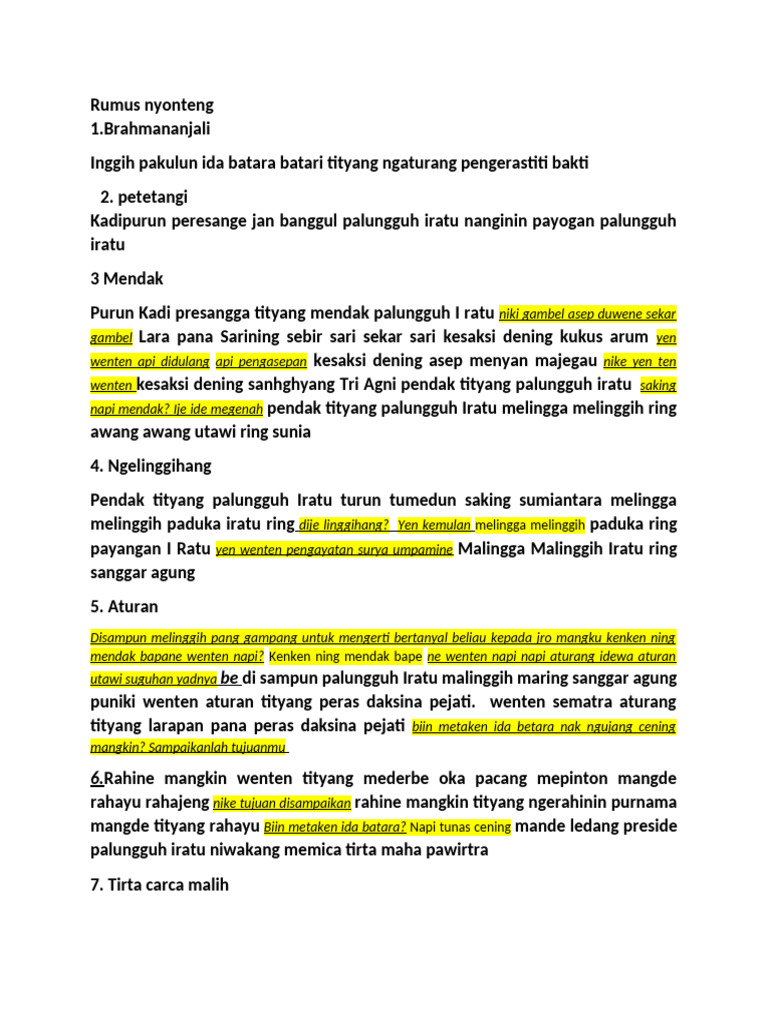 Rumus nyonteng
1.Brahmananjali

Inggih pakulun ida batara batari tityang ngaturang pengerastiti bakti

2. petetangi
Kadipurun peresange jan banggul palungguh iratu nanginin payogan palungguh iratu

3 Mendak

Purun Kadi presangga tityang mendak palungguh I ratu niki gambel asep duwene sekar gambel Lara pana Sarining sebir sari sekar sari kesaksi dening kukus arum yen wenten api didulang api pengasepan kesaksi dening asep menyan majegau nike yen ten wenten kesaksi dening sanhghyang Tri Agni pendak tityang palungguh iratu saking napi mendak? Ije ide megenah pendak tityang palungguh Iratu melingga melinggih ring awang awang utawi ring sunia

4. Ngelinggihang

Pendak tityang palungguh Iratu turun tumedun saking sumiantara melingga melinggih paduka iratu ring dije linggihang? Yen kemulan melingga melinggih paduka ring payangan I Ratu yen wenten pengayatan surya umpamine Malingga Malinggih Iratu ring sanggar agung

5. Aturan

Disampun melinggih pang gampang untuk mengerti bertanyal beliau kepada jro mangku kenken ning mendak bapane wenten napi? Kenken ning mendak bape ne wenten napi napi aturang idewa aturan utawi suguhan yadnya be di sampun palungguh Iratu malinggih maring sanggar agung puniki wenten aturan tityang peras daksina pejati. wenten sematra aturang tityang larapan pana peras daksina pejati biin metaken ida betara nak ngujang cening mangkin? Sampaikanlah tujuanmu

6.Rahine mangkin wenten tityang mederbe oka pacang mepinton mangde rahayu rahajeng nike tujuan disampaikan rahine mangkin tityang ngerahinin purnama mangde tityang rahayu Biin metaken ida batara? Napi tunas cening mande ledang preside palungguh iratu niwakang memica tirta maha pawirtra

7. Tirta carca malih